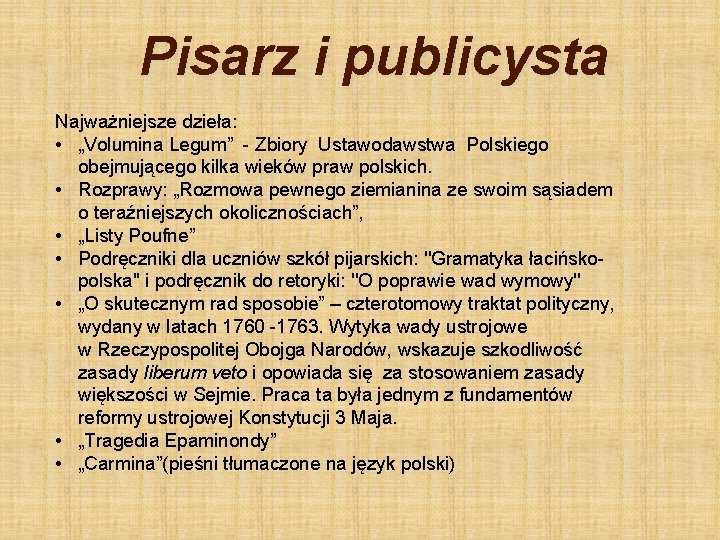 Pisarz i publicysta

Najważniejsze dzieła:
• „Volumina Legum” - Zbiory Ustawodawstwa Polskiego obejmującego kilka wieków praw polskich.
• Rozprawy: „Rozmowa pewnego ziemianina ze swoim sąsiadem o teraźniejszych okolicznościach”,
• „Listy Poufne”
• Podręczniki dla uczniów szkół pijarskich: "Gramatyka łacińsko-polska" i podręcznik do retoryki: "O poprawie wad wymowy"
• „O skutecznym rad sposobie” – czterotomowy traktat polityczny, wydany w latach 1760 -1763. Wytyka wady ustrojowe w Rzeczypospolitej Obojga Narodów, wskazuje szkodliwość zasady liberum veto i opowiada się za stosowaniem zasady większości w Sejmie. Praca ta była jednym z fundamentów reformy ustrojowej Konstytucji 3 Maja.
• „Tragedia Epaminondy”
• „Carmina”(pieśni tłumaczone na język polski)